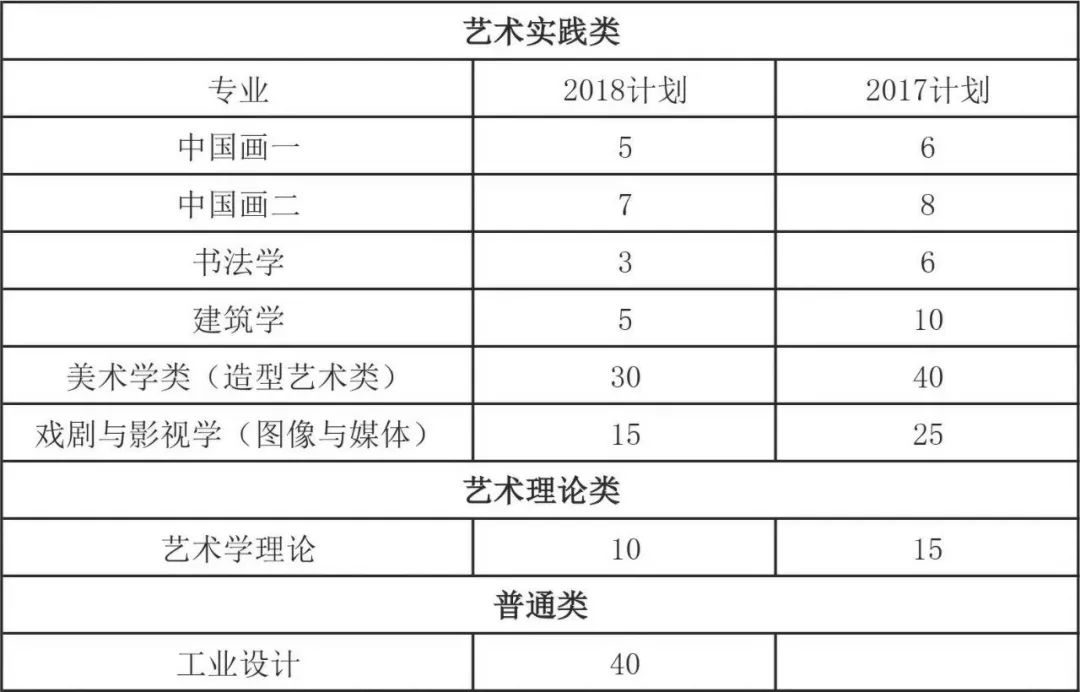 | 艺术实践类 | | |
|---|---|---|
| 专业 | 2018计划 | 2017计划 |
| 中国画一 | 5 | 6 |
| 中国画二 | 7 | 8 |
| 书法学 | 3 | 6 |
| 建筑学 | 5 | 10 |
| 美术学类（造型艺术类） | 30 | 40 |
| 戏剧与影视学（图像与媒体） | 15 | 25 |
| 艺术理论类 | | |
| 艺术学理论 | 10 | 15 |
| 普通类 | | |
| 工业设计 | 40 | |